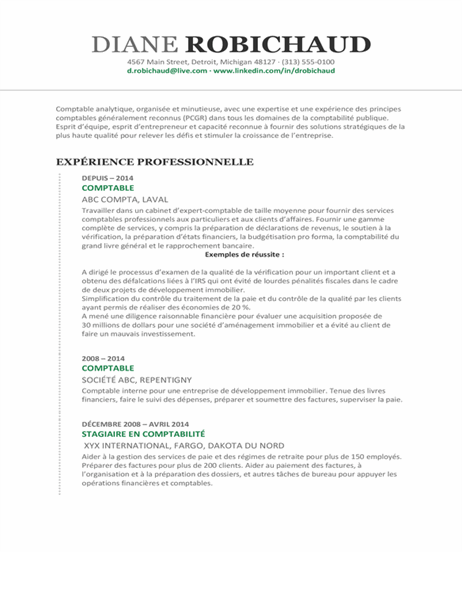 DIANE ROBICHAUD
4567 Main Street, Detroit, Michigan 48127 · (313) 555-0100
d.robichaud@live.com · www.linkedin.com/in/drobichaud

Comptable analytique, organisée et minutieuse, avec une expertise et une expérience des principes comptables généralement reconnus (PCGR) dans tous les domaines de la comptabilité publique. Esprit d'équipe, esprit d'entrepreneur et capacité reconnue à fournir des solutions stratégiques de la plus haute qualité pour relever les défis et stimuler la croissance de l'entreprise.

EXPÉRIENCE PROFESSIONNELLE

DEPUIS – 2014
COMPTABLE
ABC COMPTA, LAVAL
Travailler dans un cabinet d'expert-comptable de taille moyenne pour fournir des services comptables professionnels aux particuliers et aux clients d'affaires. Fournir une gamme complète de services, y compris la préparation de déclarations de revenus, le soutien à la vérification, la préparation d'états financiers, la budgétisation pro forma, la comptabilité du grand livre général et le rapprochement bancaire.
Exemples de réussite :

A dirigé le processus d'examen de la qualité de la vérification pour un important client et a obtenu des défalcations liées à l'IRS qui ont évité de lourdes pénalités fiscales dans le cadre de deux projets de développement immobilier.
Simplification du contrôle du traitement de la paie et du contrôle de la qualité par les clients ayant permis de réaliser des économies de 20 %.
A mené une diligence raisonnable financière pour évaluer une acquisition proposée de 30 millions de dollars pour une société d'aménagement immobilier et a évité au client de faire un mauvais investissement.

2008 – 2014
COMPTABLE
SOCIÉTÉ ABC, REPENTIGNY
Comptable interne pour une entreprise de développement immobilier. Tenue des livres financiers, faire le suivi des dépenses, préparer et soumettre des factures, superviser la paie.

DÉCEMBRE 2008 – AVRIL 2014
STAGIAIRE EN COMPTABILITÉ
XYX INTERNATIONAL, FARGO, DAKOTA DU NORD
Aider à la gestion des services de paie et des régimes de retraite pour plus de 150 employés. Préparer des factures pour plus de 200 clients. Aider au paiement des factures, à l'organisation et à la préparation des dossiers, et autres tâches de bureau pour appuyer les opérations financières et comptables.